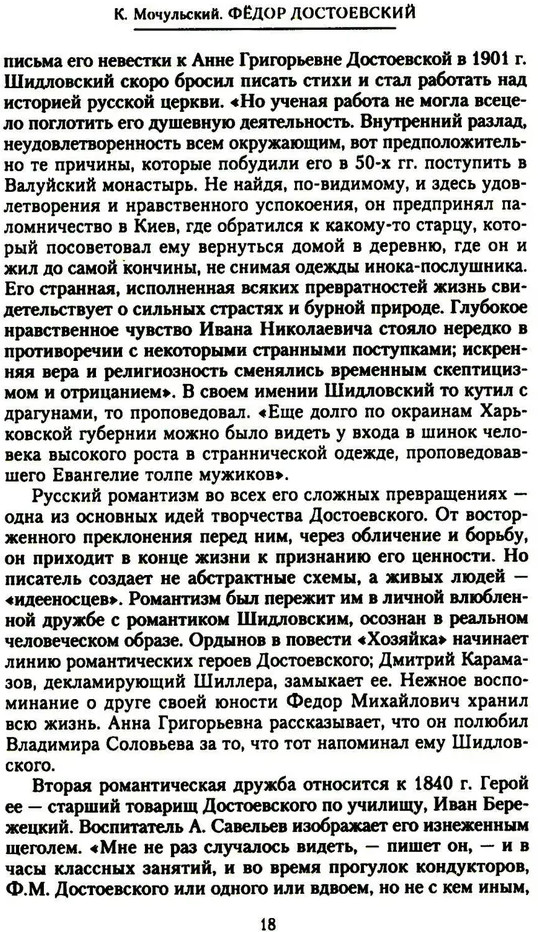 К. Мочульский. ФЁДОР ДОСТОЕВСКИЙ

письма его невестки к Анне Григорьевне Достоевской в 1901 г. Шидловский скоро бросил писать стихи и стал работать над историей русской церкви. «Но ученая работа не могла всецело поглотить его душевную деятельность. Внутренний разлад, неудовлетворенность всем окружающим, вот предположительно те причины, которые побудили его в 50-х гг. поступить в Валуйский монастырь. Не найдя, по-видимому, и здесь удовлетворения и нравственного успокоения, он предпринял паломничество в Киев, где обратился к какому-то старцу, который посоветовал ему вернуться домой в деревню, где он и жил до самой кончины, не снимая одежды инока-послушника. Его странная, исполненная всяких превратностей жизнь свидетельствует о сильных страстях и бурной природе. Глубокое нравственное чувство Ивана Николаевича стояло нередко в противоречии с некоторыми странными поступками; искренняя вера и религиозность сменялись временным скептицизмом и отрицанием». В своем имении Шидловский то кутил с драгунами, то проповедовал. «Еще долго по окраинам Харьковской губернии можно было видеть у входа в шинок человека высокого роста в страннической одежде, проповедовавшего Евангелие толпе мужиков».

Русский романтизм во всех его сложных превращениях — одна из основных идей творчества Достоевского. От восторженного преклонения перед ним, через обличение и борьбу, он приходит в конце жизни к признанию его ценности. Но писатель создает не абстрактные схемы, а живых людей — «идееносцев». Романтизм был пережит им в личной влюбленной дружбе с романтиком Шидловским, осознан в реальном человеческом образе. Ордынов в повести «Хозяйка» начинает линию романтических героев Достоевского; Дмитрий Карамазов, декламирующий Шиллера, замыкает ее. Нежное воспоминание о друге своей юности Федор Михайлович хранил всю жизнь. Анна Григорьевна рассказывает, что он полюбил Владимира Соловьева за то, что тот напоминал ему Шидловского.

Вторая романтическая дружба относится к 1840 г. Герой ее — старший товарищ Достоевского по училищу, Иван Бережецкий. Воспитатель А. Савельев изображает его изнеженным щеголем. «Мне не раз случалось видеть, — пишет он, — и в часы классных занятий, и во время прогулок кондукторов, Ф.М. Достоевского или одного или вдвоем, но не с кем иным,

18